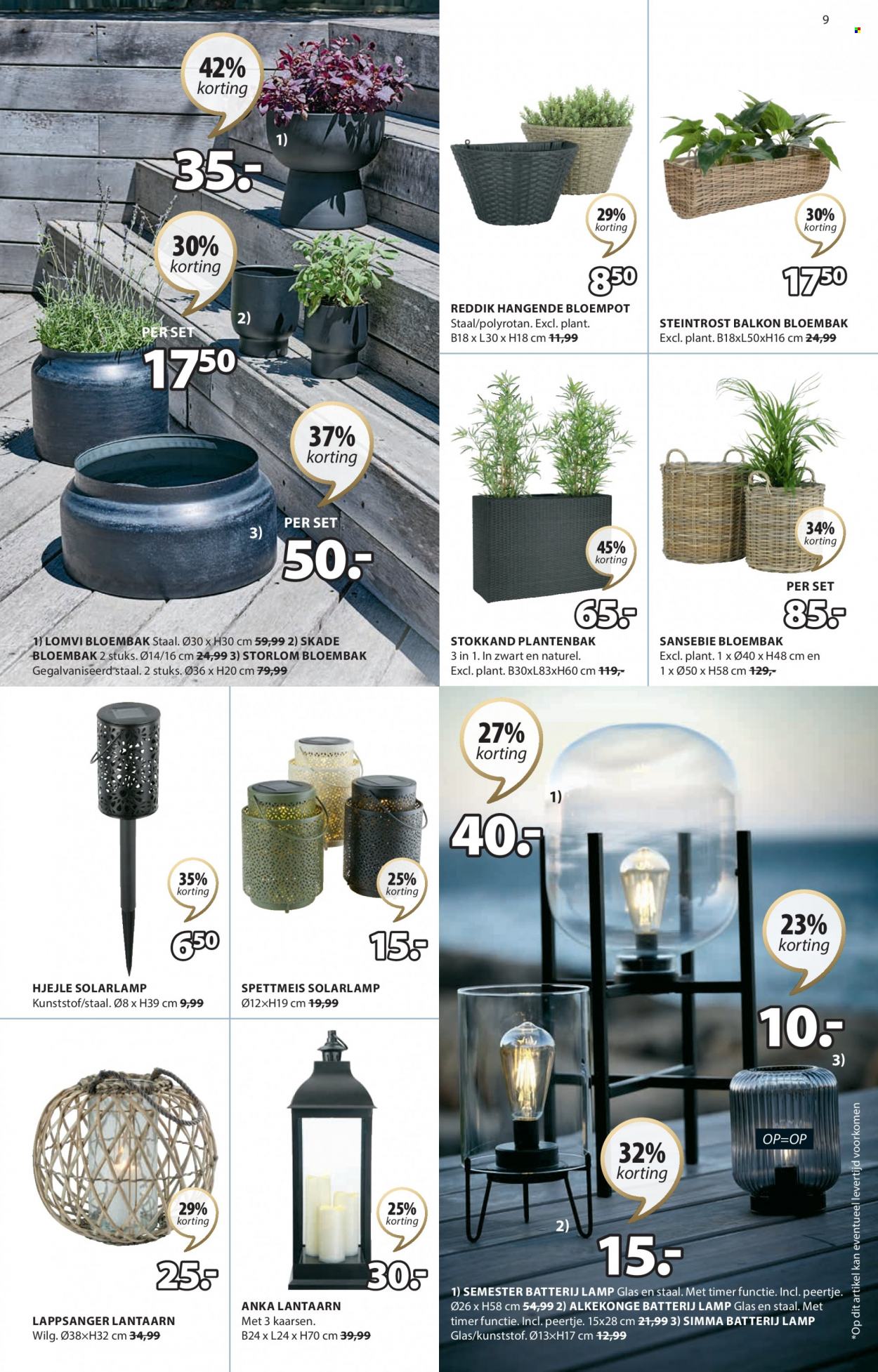 9

42% korting

1)

35.-

30% korting

2)

PER SET

$17^{50}$

37% korting

3)

PER SET

50.-

1) LOMVI BLOEMBAK Staal. Ø30 x H30 cm 59,99 2) SKADE BLOEMBAK 2 stuks. Ø14/16 cm 24,99 3) STORLOM BLOEMBAK Gegalvaniseerd staal. 2 stuks. Ø36 x H20 cm 79,99

29% korting

$8^{50}$

REDDIK HANGENDE BLOEMPOT
Staal/polyrotan. Excl. plant. B18 x L30 x H18 cm 11,99

30% korting

$17^{50}$

STEINTROST BALKON BLOEMBAK
Excl. plant. B18xL50xH16 cm 24,99

45% korting

65.-

STOKKAND PLANTENBAK
3 in 1. In zwart en naturel. Excl. plant. B30xL83xH60 cm 119,-

34% korting

PER SET

85.-

SANSEBIE BLOEMBAK
Excl. plant. 1 x Ø40 x H48 cm en 1 x Ø50 x H58 cm 129,-

35% korting

$6^{50}$

HJEJLE SOLARLAMP
Kunststof/staal. Ø8 x H39 cm 9,99

25% korting

15.-

SPETTMEIS SOLARLAMP
Ø12×H19 cm 19,99

29% korting

25.-

LAPPSANGER LANTAARN
Wilg. Ø38×H32 cm 34,99

25% korting

30.-

ANKA LANTAARN
Met 3 kaarsen. B24 x L24 x H70 cm 39,99

27% korting

1)

40.-

23% korting

10.-

3)

OP=OP

32% korting

2)

15.-

1) SEMESTER BATTERIJ LAMP Glas en staal. Met timer functie. Incl. peertje. Ø26 x H58 cm 54,99 2) ALKEKONGE BATTERIJ LAMP Glas en staal. Met timer functie. Incl. peertje. 15x28 cm 21,99 3) SIMMA BATTERIJ LAMP Glas/kunststof. Ø13×H17 cm 12,99

*Op dit artikel kan eventueel levertijd voorkomen